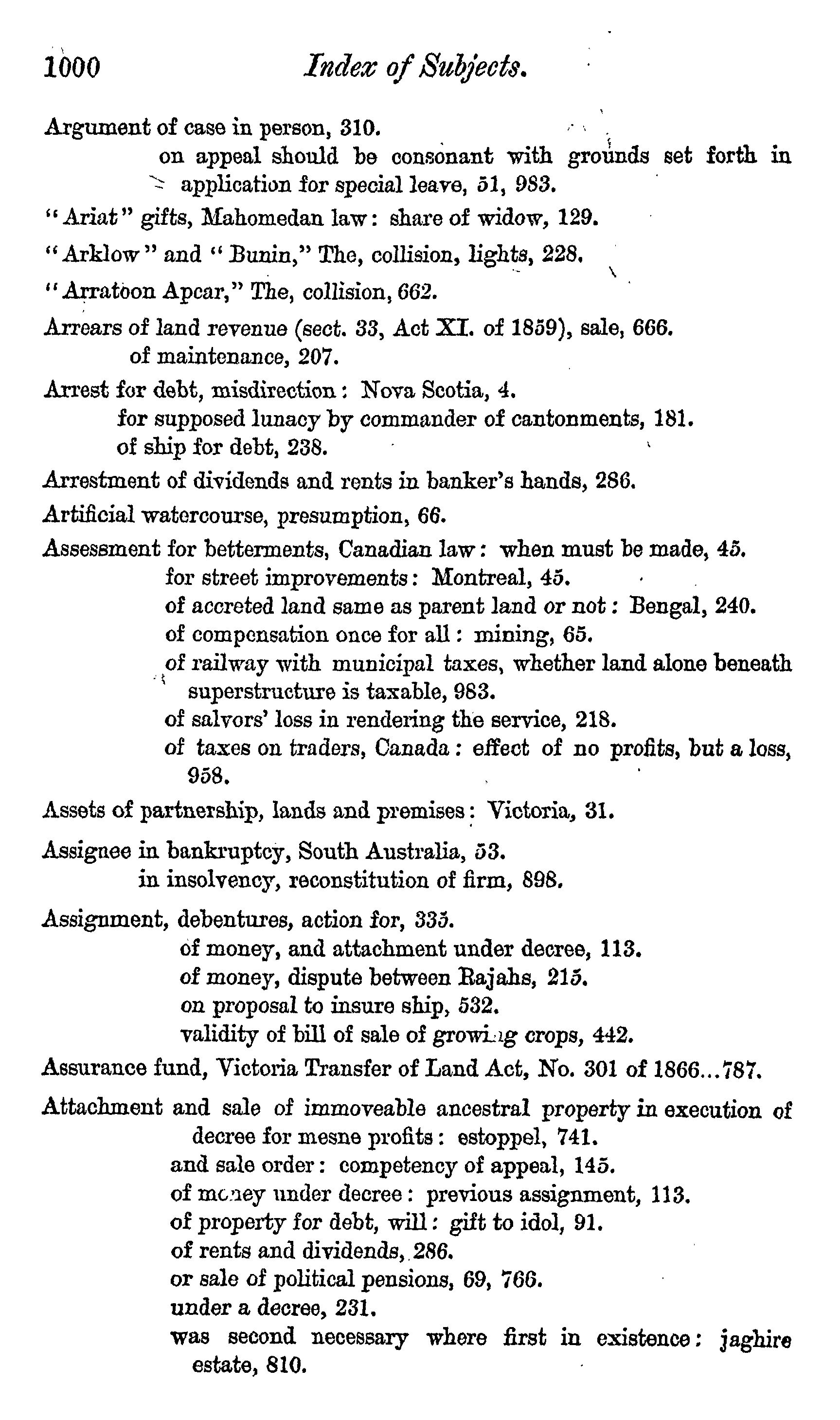 1000 Index of Subjects.

Argument of case in person, 310.
on appeal should be consonant with grounds set forth in application for special leave, 51, 983.

"Ariat" gifts, Mahomedan law: share of widow, 129.

"Arklow" and "Bunin," The, collision, lights, 228.

"Arratoon Apcar," The, collision, 662.

Arrears of land revenue (sect. 33, Act XI. of 1859), sale, 666.
of maintenance, 207.

Arrest for debt, misdirection: Nova Scotia, 4.
for supposed lunacy by commander of cantonments, 181.
of ship for debt, 238.

Arrestment of dividends and rents in banker's hands, 286.

Artificial watercourse, presumption, 66.

Assessment for betterments, Canadian law: when must be made, 45.
for street improvements: Montreal, 45.
of accreted land same as parent land or not: Bengal, 240.
of compensation once for all: mining, 65.
of railway with municipal taxes, whether land alone beneath superstructure is taxable, 983.
of salvors' loss in rendering the service, 218.
of taxes on traders, Canada: effect of no profits, but a loss, 958.

Assets of partnership, lands and premises: Victoria, 31.

Assignee in bankruptcy, South Australia, 53.
in insolvency, reconstitution of firm, 898.

Assignment, debentures, action for, 335.
of money, and attachment under decree, 113.
of money, dispute between Rajahs, 215.
on proposal to insure ship, 532.
validity of bill of sale of growing crops, 442.

Assurance fund, Victoria Transfer of Land Act, No. 301 of 1866...787.

Attachment and sale of immoveable ancestral property in execution of decree for mesne profits: estoppel, 741.
and sale order: competency of appeal, 145.
of money under decree: previous assignment, 113.
of property for debt, will: gift to idol, 91.
of rents and dividends, 286.
or sale of political pensions, 69, 766.
under a decree, 231.
was second necessary where first in existence: jaghire estate, 810.